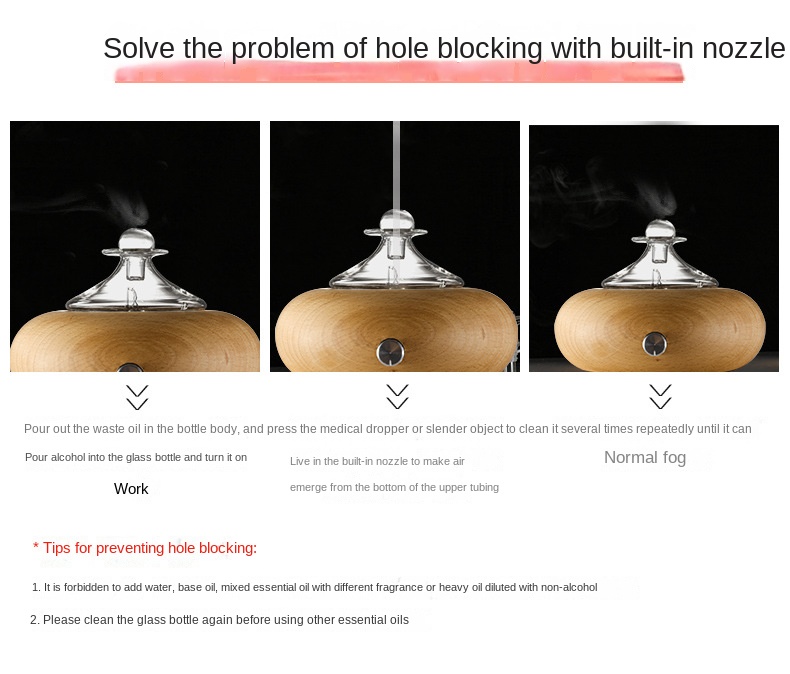 Solve the problem of hole blocking with built-in nozzle

Pour out the waste oil in the bottle body, and press the medical dropper or slender object to clean it several times repeatedly until it can

Pour alcohol into the glass bottle and turn it on

Work

Live in the built-in nozzle to make air emerge from the bottom of the upper tubing

Normal fog

* Tips for preventing hole blocking:

1. It is forbidden to add water, base oil, mixed essential oil with different fragrance or heavy oil diluted with non-alcohol

2. Please clean the glass bottle again before using other essential oils